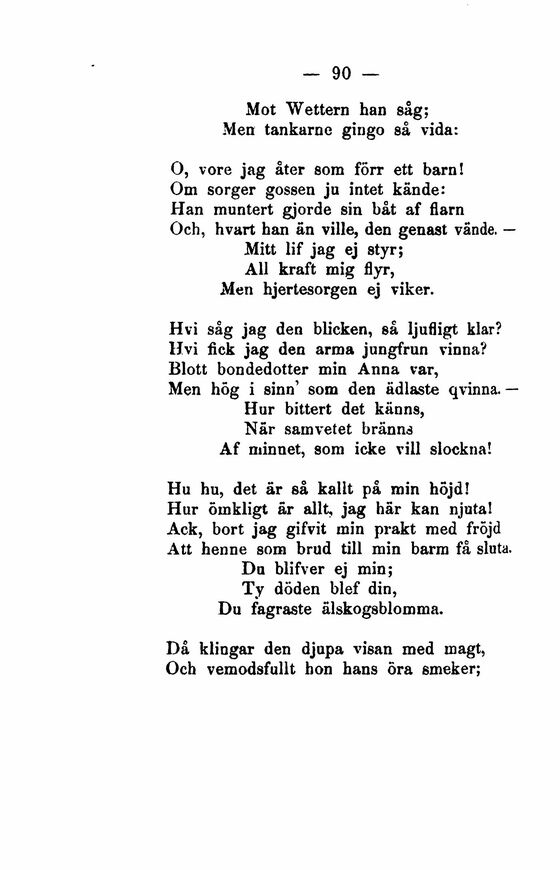 — 90 —

Mot Wettern han såg;
Men tankarne gingo så vida:

O, vore jag åter som förr ett barn!
Om sorger gossen ju intet kände:
Han muntert gjorde sin båt af flarn
Och, hvart han än ville, den genast vände. —
Mitt lif jag ej styr;
All kraft mig flyr,
Men hjertesorgen ej viker.

Hvi såg jag den blicken, så ljufligt klar?
Hvi fick jag den arma jungfrun vinna?
Blott bondedotter min Anna var,
Men hög i sinn' som den ädlaste qvinna. —
Hur bittert det känns,
När samvetet bränns
Af minnet, som icke vill slockna!

Hu hu, det är så kallt på min höjd!
Hur ömkligt är allt, jag här kan njuta!
Ack, bort jag gifvit min prakt med fröjd
Att henne som brud till min barm få sluta.
Du blifver ej min;
Ty döden blef din,
Du fagraste älskogsblomma.

Då klingar den djupa visan med magt,
Och vemodsfullt hon hans öra smeker;